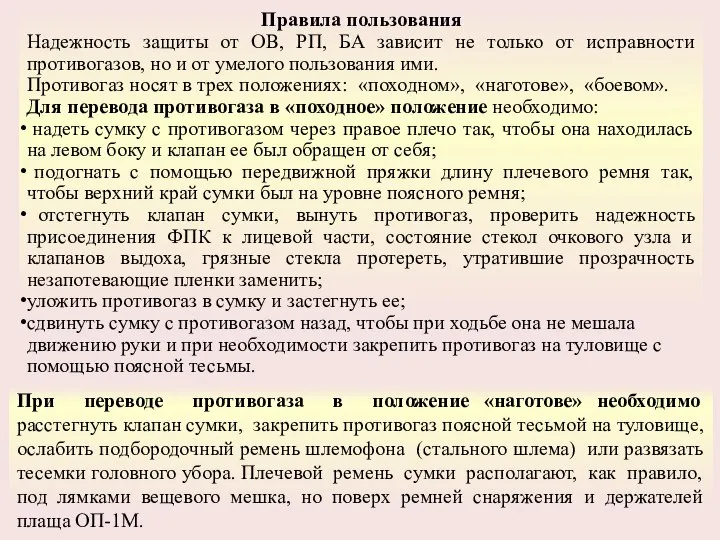 Правила пользования

Надежность защиты от ОВ, РП, БА зависит не только от исправности противогазов, но и от умелого пользования ими.

Противогаз носят в трех положениях: «походном», «наготове», «боевом».

Для перевода противогаза в «походное» положение необходимо:

• надеть сумку с противогазом через правое плечо так, чтобы она находилась на левом боку и клапан ее был обращен от себя;

• подогнать с помощью передвижной пряжки длину плечевого ремня так, чтобы верхний край сумки был на уровне поясного ремня;

• отстегнуть клапан сумки, вынуть противогаз, проверить надежность присоединения ФПК к лицевой части, состояние стекол очкового узла и клапанов выдоха, грязные стекла протереть, утратившие прозрачность незапотевающие пленки заменить;

•уложить противогаз в сумку и застегнуть ее;

•сдвинуть сумку с противогазом назад, чтобы при ходьбе она не мешала движению руки и при необходимости закрепить противогаз на туловище с помощью поясной тесьмы.

При переводе противогаза в положение «наготове» необходимо расстегнуть клапан сумки, закрепить противогаз поясной тесьмой на туловище, ослабить подбородочный ремень шлемофона (стального шлема) или развязать тесемки головного убора. Плечевой ремень сумки располагают, как правило, под лямками вещевого мешка, но поверх ремней снаряжения и держателей плаща ОП-1М.